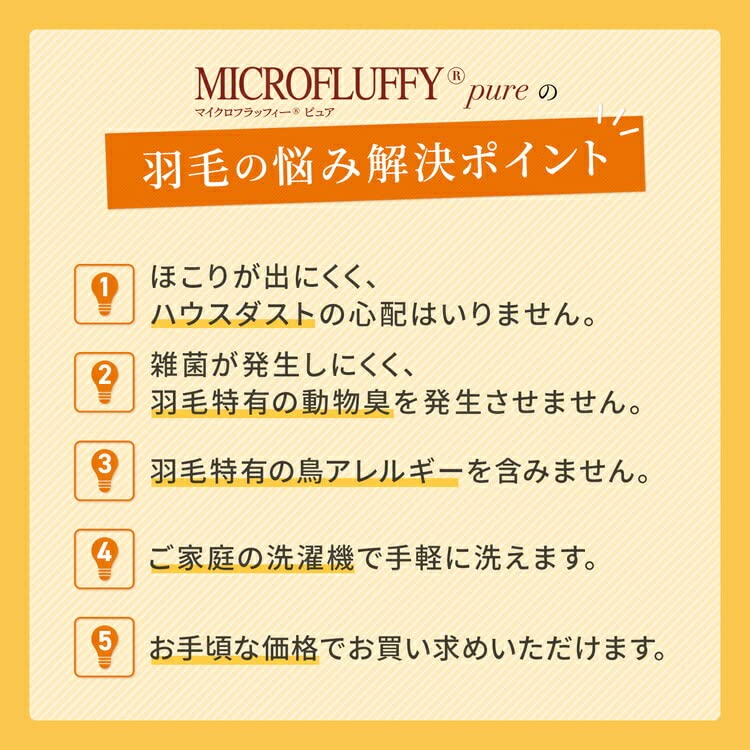 MICROFLUFFY® pure の
マイクロフラッフィー® ピュア

羽毛の悩み解決ポイント

1
ほこりが出にくく、
ハウスダストの心配はいりません。

2
雑菌が発生しにくく、
羽毛特有の動物臭を発生させません。

3
羽毛特有の鳥アレルギーを含みません。

4
ご家庭の洗濯機で手軽に洗えます。

5
お手頃な価格でお買い求めいただけます。